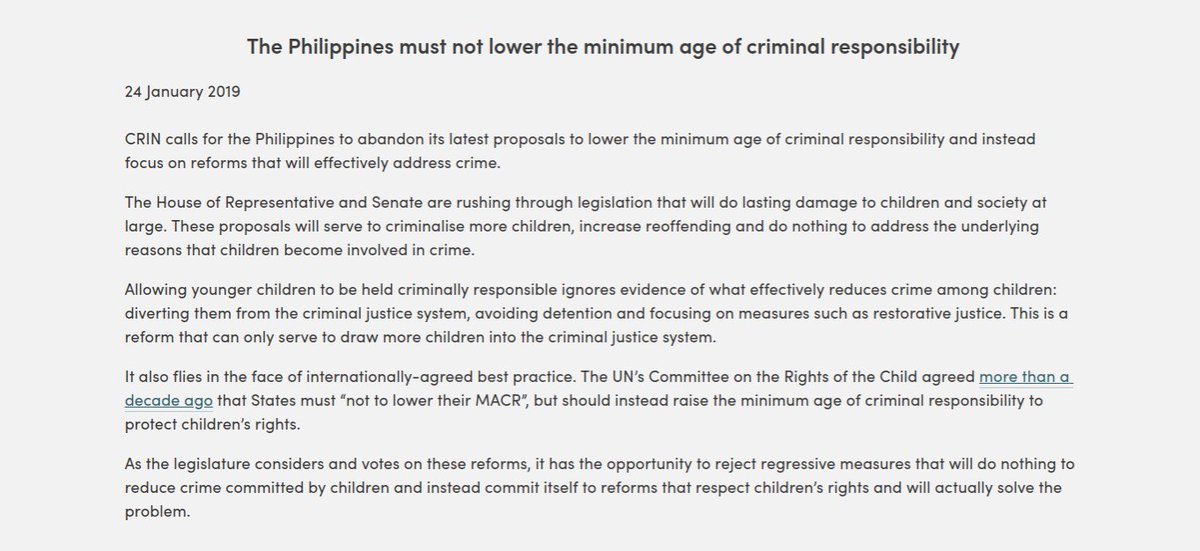 The Philippines must not lower the minimum age of criminal responsibility

24 January 2019

CRIN calls for the Philippines to abandon its latest proposals to lower the minimum age of criminal responsibility and instead focus on reforms that will effectively address crime.

The House of Representative and Senate are rushing through legislation that will do lasting damage to children and society at large. These proposals will serve to criminalise more children, increase reoffending and do nothing to address the underlying reasons that children become involved in crime.

Allowing younger children to be held criminally responsible ignores evidence of what effectively reduces crime among children: diverting them from the criminal justice system, avoiding detention and focusing on measures such as restorative justice. This is a reform that can only serve to draw more children into the criminal justice system.

It also flies in the face of internationally-agreed best practice. The UN's Committee on the Rights of the Child agreed more than a decade ago that States must "not to lower their MACR", but should instead raise the minimum age of criminal responsibility to protect children's rights.

As the legislature considers and votes on these reforms, it has the opportunity to reject regressive measures that will do nothing to reduce crime committed by children and instead commit itself to reforms that respect children's rights and will actually solve the problem.